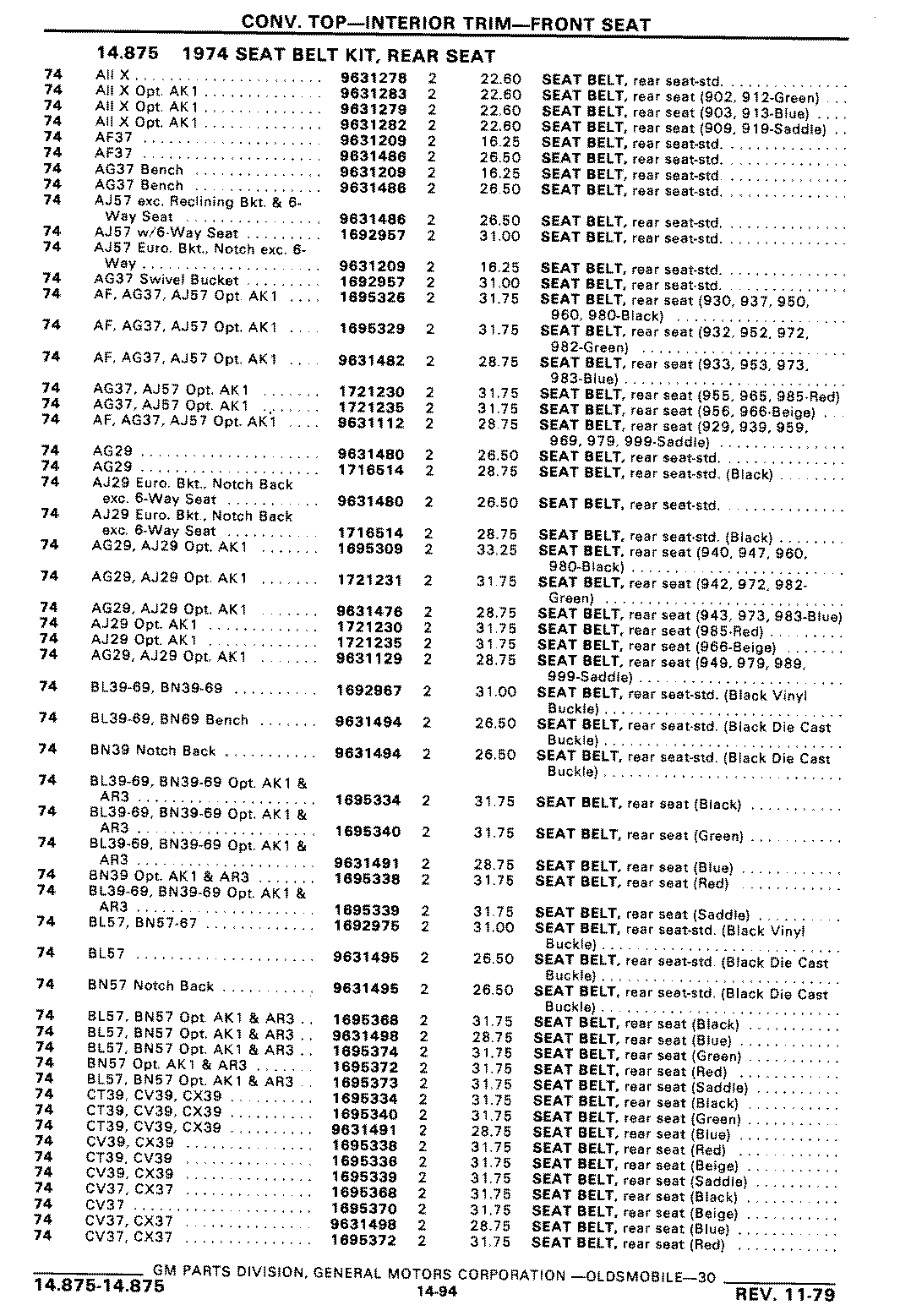 CONV. TOP—INTERIOR TRIM—FRONT SEAT

14.875 1974 SEAT BELT KIT, REAR SEAT

| | | | | | |
|---|---|---|---|---|---|
| 74 | All X | 9631278 | 2 | 22.60 | SEAT BELT, rear seat-std. |
| 74 | All X Opt. AK1 | 9631283 | 2 | 22.60 | SEAT BELT, rear seat (902, 912-Green) |
| 74 | All X Opt. AK1 | 9631279 | 2 | 22.60 | SEAT BELT, rear seat (903, 913-Blue) |
| 74 | All X Opt. AK1 | 9631282 | 2 | 22.60 | SEAT BELT, rear seat (909, 919-Saddle) |
| 74 | AF37 | 9631209 | 2 | 16.25 | SEAT BELT, rear seat-std. |
| 74 | AF37 | 9631486 | 2 | 26.50 | SEAT BELT, rear seat-std. |
| 74 | AG37 Bench | 9631209 | 2 | 16.25 | SEAT BELT, rear seat-std. |
| 74 | AG37 Bench | 9631486 | 2 | 26.50 | SEAT BELT, rear seat-std. |
| 74 | AJ57 exc. Reclining Bkt. & 6-Way Seat | 9631486 | 2 | 26.50 | SEAT BELT, rear seat-std. |
| 74 | AJ57 w/6-Way Seat | 1692957 | 2 | 31.00 | SEAT BELT, rear seat-std. |
| 74 | AJ57 Euro. Bkt., Notch exc. 6-Way | 9631209 | 2 | 16.25 | SEAT BELT, rear seat-std. |
| 74 | AG37 Swivel Bucket | 1692957 | 2 | 31.00 | SEAT BELT, rear seat-std. |
| 74 | AF, AG37, AJ57 Opt. AK1 | 1695326 | 2 | 31.75 | SEAT BELT, rear seat (930, 937, 950, 960, 980-Black) |
| 74 | AF, AG37, AJ57 Opt. AK1 | 1695329 | 2 | 31.75 | SEAT BELT, rear seat (932, 952, 972, 982-Green) |
| 74 | AF, AG37, AJ57 Opt. AK1 | 9631482 | 2 | 28.75 | SEAT BELT, rear seat (933, 953, 973, 983-Blue) |
| 74 | AG37, AJ57 Opt. AK1 | 1721230 | 2 | 31.75 | SEAT BELT, rear seat (955, 965, 985-Red) |
| 74 | AG37, AJ57 Opt. AK1 | 1721235 | 2 | 31.75 | SEAT BELT, rear seat (956, 966-Beige) |
| 74 | AF, AG37, AJ57 Opt. AK1 | 9631112 | 2 | 28.75 | SEAT BELT, rear seat (929, 939, 959, 969, 979, 999-Saddle) |
| 74 | AG29 | 9631480 | 2 | 26.50 | SEAT BELT, rear seat-std. |
| 74 | AG29 | 1716514 | 2 | 28.75 | SEAT BELT, rear seat-std. (Black) |
| 74 | AJ29 Euro. Bkt., Notch Back exc. 6-Way Seat | 9631480 | 2 | 26.50 | SEAT BELT, rear seat-std. |
| 74 | AJ29 Euro. Bkt., Notch Back exc. 6-Way Seat | 1716514 | 2 | 28.75 | SEAT BELT, rear seat-std. (Black) |
| 74 | AG29, AJ29 Opt. AK1 | 1695309 | 2 | 33.25 | SEAT BELT, rear seat (940, 947, 960, 980-Black) |
| 74 | AG29, AJ29 Opt. AK1 | 1721231 | 2 | 31.75 | SEAT BELT, rear seat (942, 972, 982-Green) |
| 74 | AG29, AJ29 Opt. AK1 | 9631476 | 2 | 28.75 | SEAT BELT, rear seat (943, 973, 983-Blue) |
| 74 | AJ29 Opt. AK1 | 1721230 | 2 | 31.75 | SEAT BELT, rear seat (985-Red) |
| 74 | AJ29 Opt. AK1 | 1721235 | 2 | 31.75 | SEAT BELT, rear seat (966-Beige) |
| 74 | AG29, AJ29 Opt. AK1 | 9631129 | 2 | 28.75 | SEAT BELT, rear seat (949, 979, 989, 999-Saddle) |
| 74 | BL39-69, BN39-69 | 1692967 | 2 | 31.00 | SEAT BELT, rear seat-std. (Black Vinyl Buckle) |
| 74 | BL39-69, BN69 Bench | 9631494 | 2 | 26.50 | SEAT BELT, rear seat-std. (Black Die Cast Buckle) |
| 74 | BN39 Notch Back | 9631494 | 2 | 26.50 | SEAT BELT, rear seat-std. (Black Die Cast Buckle) |
| 74 | BL39-69, BN39-69 Opt. AK1 & AR3 | 1695334 | 2 | 31.75 | SEAT BELT, rear seat (Black) |
| 74 | BL39-69, BN39-69 Opt. AK1 & AR3 | 1695340 | 2 | 31.75 | SEAT BELT, rear seat (Green) |
| 74 | BL39-69, BN39-69 Opt. AK1 & AR3 | 9631491 | 2 | 28.75 | SEAT BELT, rear seat (Blue) |
| 74 | BN39 Opt. AK1 & AR3 | 1695338 | 2 | 31.75 | SEAT BELT, rear seat (Red) |
| 74 | BL39-69, BN39-69 Opt. AK1 & AR3 | 1695339 | 2 | 31.75 | SEAT BELT, rear seat (Saddle) |
| 74 | BL57, BN57-67 | 1692975 | 2 | 31.00 | SEAT BELT, rear seat-std. (Black Vinyl Buckle) |
| 74 | BL57 | 9631495 | 2 | 26.50 | SEAT BELT, rear seat-std. (Black Die Cast Buckle) |
| 74 | BN57 Notch Back | 9631495 | 2 | 26.50 | SEAT BELT, rear seat-std. (Black Die Cast Buckle) |
| 74 | BL57, BN57 Opt. AK1 & AR3 | 1695368 | 2 | 31.75 | SEAT BELT, rear seat (Black) |
| 74 | BL57, BN57 Opt. AK1 & AR3 | 9631498 | 2 | 28.75 | SEAT BELT, rear seat (Blue) |
| 74 | BL57, BN57 Opt. AK1 & AR3 | 1695374 | 2 | 31.75 | SEAT BELT, rear seat (Green) |
| 74 | BN57 Opt. AK1 & AR3 | 1695372 | 2 | 31.75 | SEAT BELT, rear seat (Red) |
| 74 | BL57, BN57 Opt. AK1 & AR3 | 1695373 | 2 | 31.75 | SEAT BELT, rear seat (Saddle) |
| 74 | CT39, CV39, CX39 | 1695334 | 2 | 31.75 | SEAT BELT, rear seat (Black) |
| 74 | CT39, CV39, CX39 | 1695340 | 2 | 31.75 | SEAT BELT, rear seat (Green) |
| 74 | CT39, CV39, CX39 | 9631491 | 2 | 28.75 | SEAT BELT, rear seat (Blue) |
| 74 | CV39, CX39 | 1695338 | 2 | 31.75 | SEAT BELT, rear seat (Red) |
| 74 | CT39, CV39 | 1695336 | 2 | 31.75 | SEAT BELT, rear seat (Beige) |
| 74 | CV39, CX39 | 1695339 | 2 | 31.75 | SEAT BELT, rear seat (Saddle) |
| 74 | CV37, CX37 | 1695368 | 2 | 31.75 | SEAT BELT, rear seat (Black) |
| 74 | CV37 | 1695370 | 2 | 31.75 | SEAT BELT, rear seat (Beige) |
| 74 | CV37, CX37 | 9631498 | 2 | 28.75 | SEAT BELT, rear seat (Blue) |
| 74 | CV37, CX37 | 1695372 | 2 | 31.75 | SEAT BELT, rear seat (Red) |

GM PARTS DIVISION, GENERAL MOTORS CORPORATION —OLDSMOBILE—30

14.875-14.875 14-94 REV. 11-79